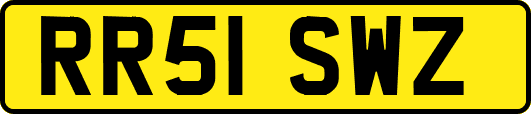 RR51 SWZ